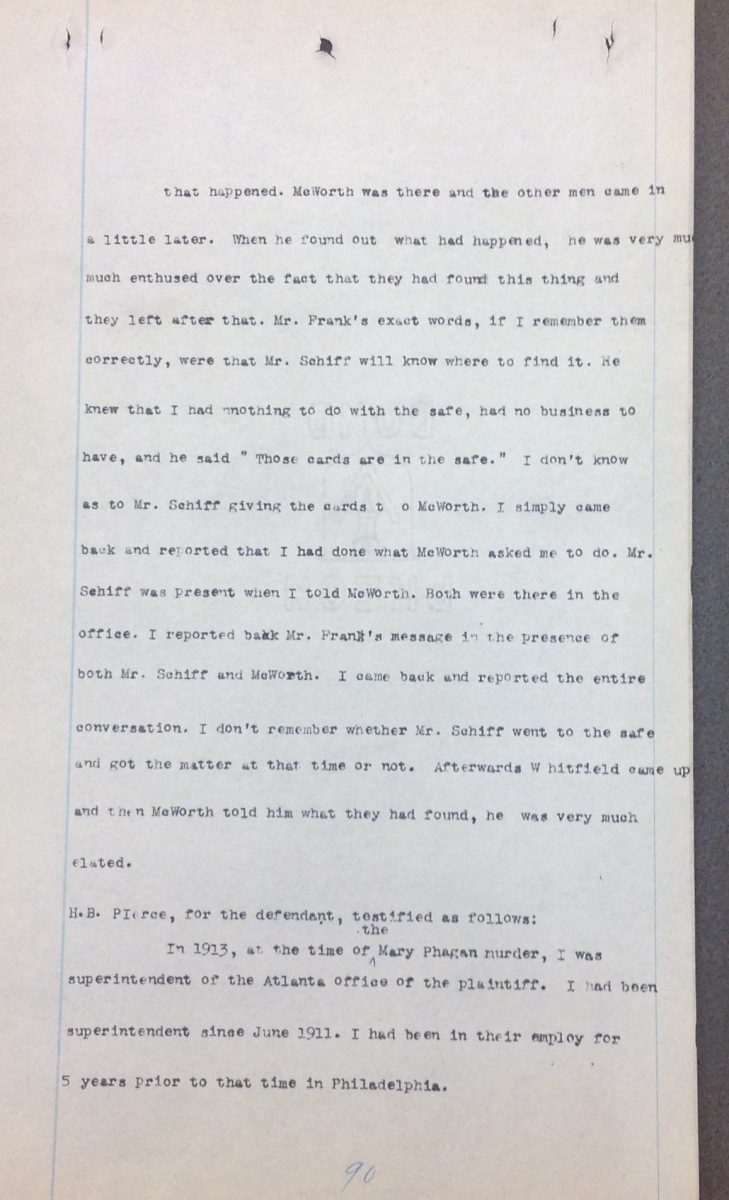 that happened. McWorth was there and the other men came in a little later. When he found out what had happened, he was very mu much enthused over the fact that they had found this thing and they left after that. Mr. Frank's exact words, if I remember them correctly, were that Mr. Schiff will know where to find it. He knew that I had nnothing to do with the safe, had no business to have, and he said " Those cards are in the safe." I don't know as to Mr. Schiff giving the cards t o McWorth. I simply came back and reported that I had done what McWorth asked me to do. Mr. Schiff was present when I told McWorth. Both were there in the office. I reported back Mr. Frank's message in the presence of both Mr. Schiff and McWorth. I came back and reported the entire conversation. I don't remember whether Mr. Schiff went to the safe and got the matter at that time or not. Afterwards W hitfield came up and then McWorth told him what they had found, he was very much elated.

H.B. Pierce, for the defendant, testified as follows:

In 1913, at the time of the Mary Phagan murder, I was superintendent of the Atlanta office of the plaintiff. I had been superintendent since June 1911. I had been in their employ for 5 years prior to that time in Philadelphia.

90